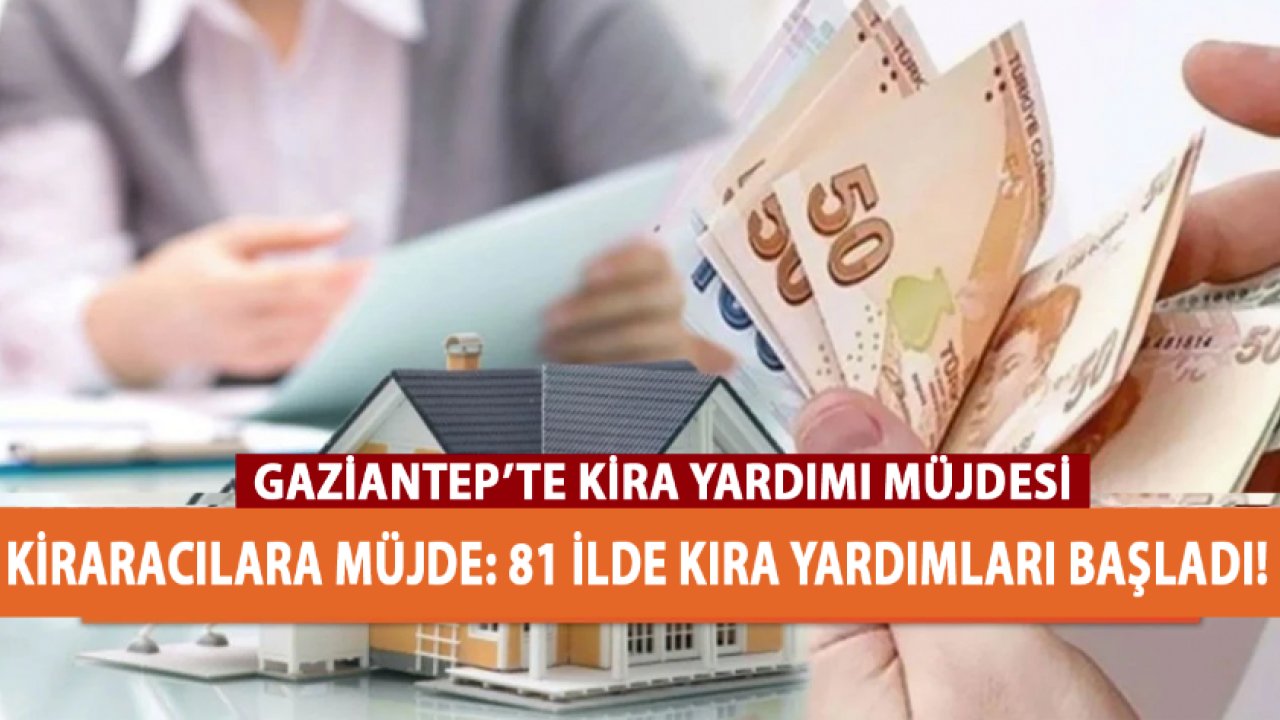 GAZİANTEP'TE KİRA YARDIMI MÜJDESİ

KİRARACILARA MÜJDE: 81 İLDE KIRA YARDIMLARI BAŞLADI!